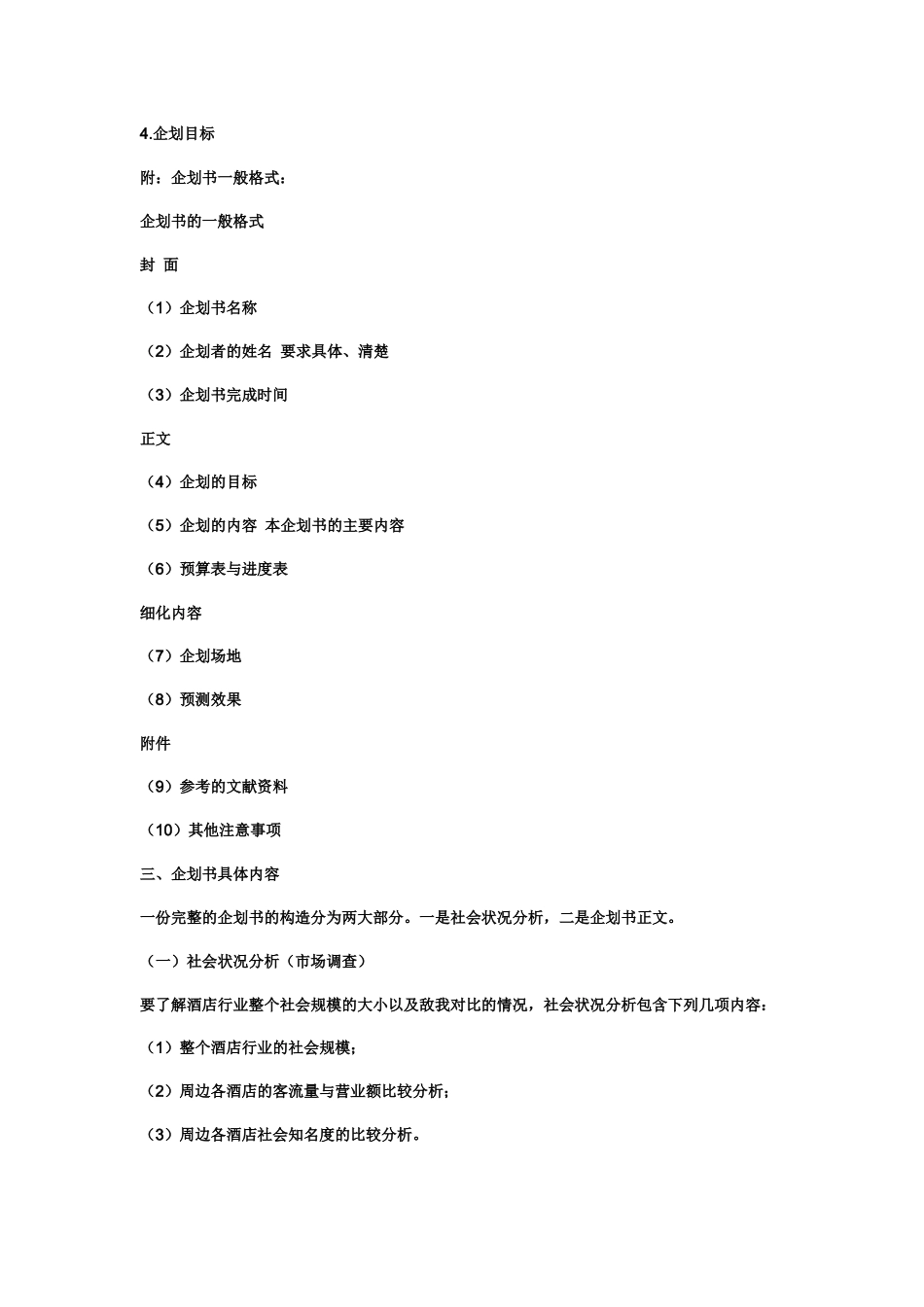 4.企划目标

附：企划书一般格式：

企划书的一般格式

封 面

（1）企划书名称

（2）企划者的姓名 要求具体、清楚

（3）企划书完成时间

正文

（4）企划的目标

（5）企划的内容 本企划书的主要内容

（6）预算表与进度表

细化内容

（7）企划场地

（8）预测效果

附件

（9）参考的文献资料

（10）其他注意事项

三、企划书具体内容

一份完整的企划书的构造分为两大部分。一是社会状况分析，二是企划书正文。

（一）社会状况分析（市场调查）

要了解酒店行业整个社会规模的大小以及敌我对比的情况，社会状况分析包含下列几项内容：

（1）整个酒店行业的社会规模；

（2）周边各酒店的客流量与营业额比较分析；

（3）周边各酒店社会知名度的比较分析。